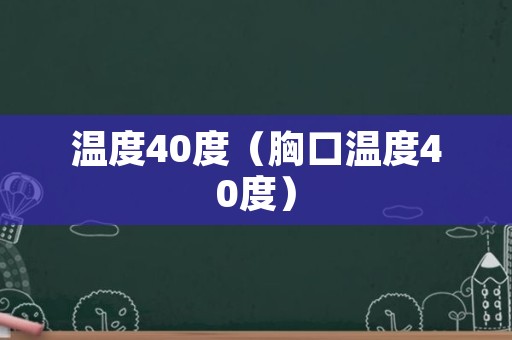 温度40度（胸口温度40度）